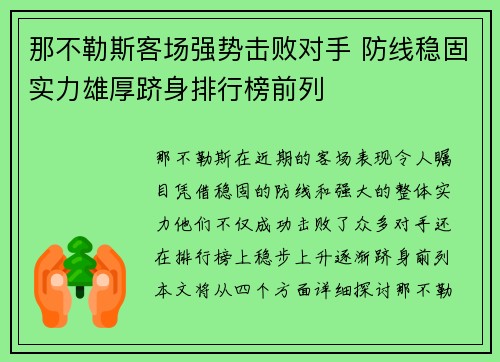 那不勒斯客场强势击败对手 防线稳固实力雄厚跻身排行榜前列

那不勒斯在近期的客场表现令人瞩目凭借稳固的防线和强大的整体实力他们不仅成功击败了众多对手还在排行榜上稳步上升逐渐跻身前列本文将从四个方面详细探讨那不勒